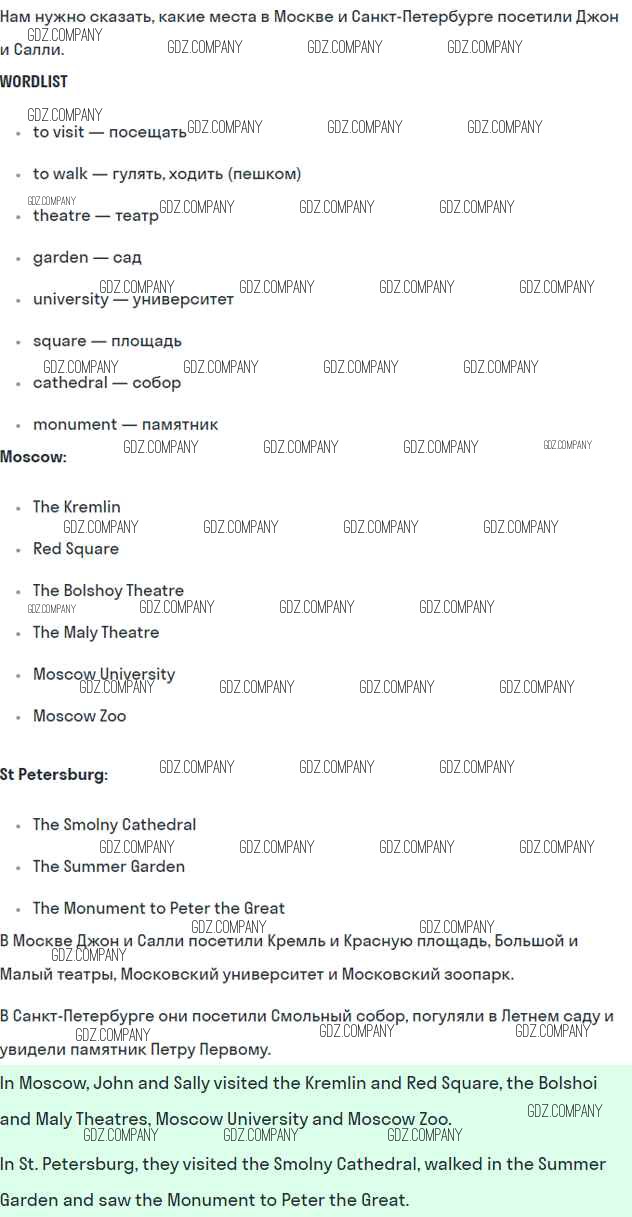 Нам нужно сказать, какие места в Москве и Санкт-Петербурге посетили Джон и Салли.

WORDLIST

• to visit — посещать
• to walk — гулять, ходить (пешком)
• theatre — театр
• garden — сад
• university — университет
• square — площадь
• cathedral — собор
• monument — памятник

Moscow:

• The Kremlin
• Red Square
• The Bolshoy Theatre
• The Maly Theatre
• Moscow University
• Moscow Zoo

St Petersburg:

• The Smolny Cathedral
• The Summer Garden
• The Monument to Peter the Great

В Москве Джон и Салли посетили Кремль и Красную площадь, Большой и Малый театры, Московский университет и Московский зоопарк.

В Санкт-Петербурге они посетили Смольный собор, погуляли в Летнем саду и увидели памятник Петру Первому.

In Moscow, John and Sally visited the Kremlin and Red Square, the Bolshoi and Maly Theatres, Moscow University and Moscow Zoo.

In St. Petersburg, they visited the Smolny Cathedral, walked in the Summer Garden and saw the Monument to Peter the Great.

GDZ.COMPANY